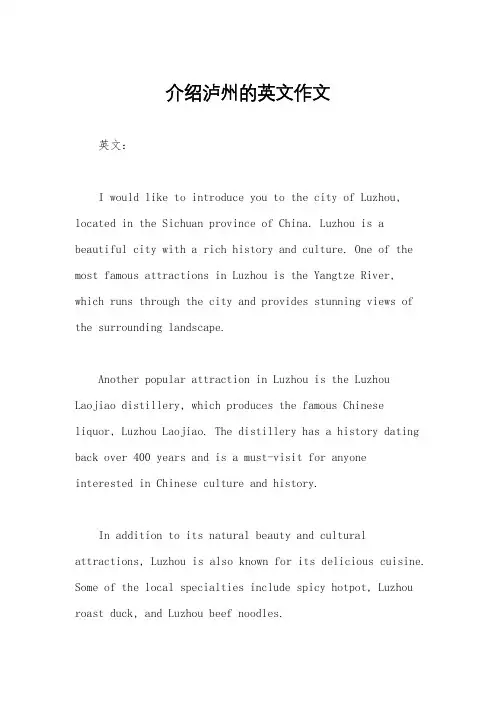 介绍泸州的英文作文

英文：

I would like to introduce you to the city of Luzhou, located in the Sichuan province of China. Luzhou is a beautiful city with a rich history and culture. One of the most famous attractions in Luzhou is the Yangtze River, which runs through the city and provides stunning views of the surrounding landscape.

Another popular attraction in Luzhou is the Luzhou Laojiao distillery, which produces the famous Chinese liquor, Luzhou Laojiao. The distillery has a history dating back over 400 years and is a must-visit for anyone interested in Chinese culture and history.

In addition to its natural beauty and cultural attractions, Luzhou is also known for its delicious cuisine. Some of the local specialties include spicy hotpot, Luzhou roast duck, and Luzhou beef noodles.